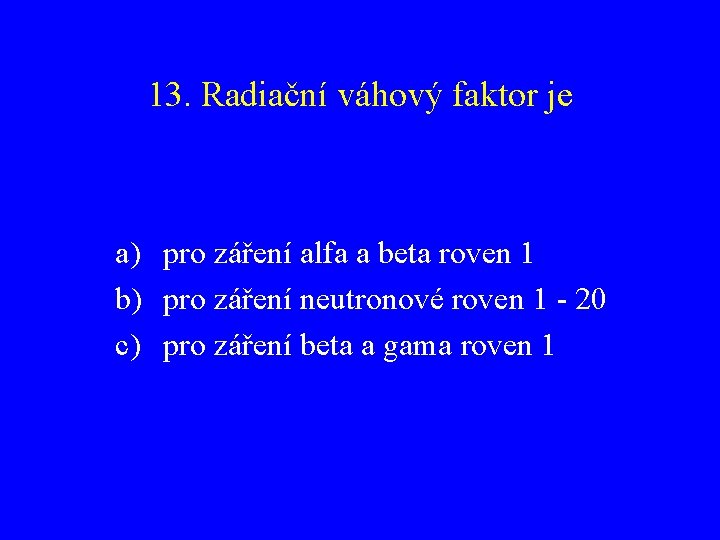 13. Radiační váhový faktor je

a) pro záření alfa a beta roven 1
b) pro záření neutronové roven 1 - 20
c) pro záření beta a gama roven 1